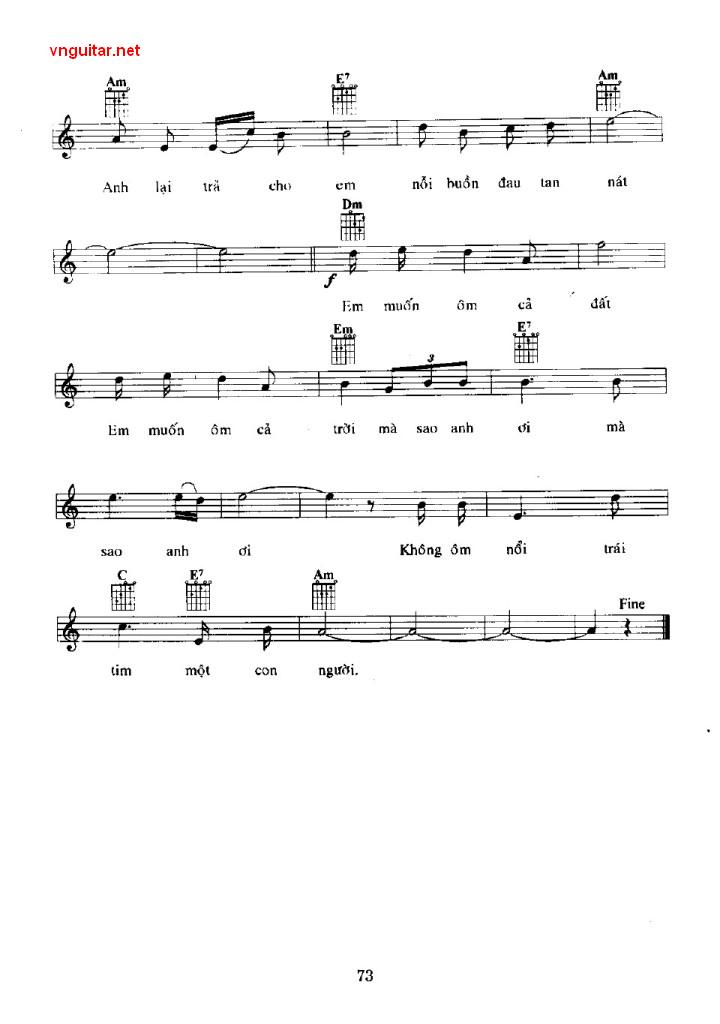 vnguitar.net

Am E7 Am

Anh lại trả cho em nỗi buồn đau tan nát

Dm

f

Em muốn ôm cả đất

Em E7

3

Em muốn ôm cả trời mà sao anh ơi mà

sao anh ơi Không ôm nổi trái

C E7 Am

Fine

tim một con người.

73